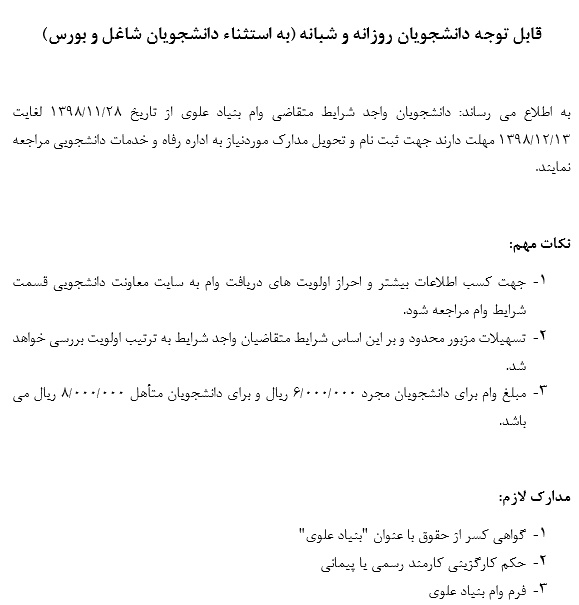 قابل توجه دانشجویان روزانه و شبانه (به استثناء دانشجویان شاغل و بورس)

به اطلاع می رساند: دانشجویان واجد شرایط متقاضی وام بنیاد علوی از تاریخ ۱۳۹۸/۱۱/۲۸ لغایت ۱۳۹۸/۱۲/۱۳ مهلت دارند جهت ثبت نام و تحویل مدارک موردنیاز به اداره رفاه و خدمات دانشجویی مراجعه نمایند.

نکات مهم:

۱- جهت کسب اطلاعات بیشتر و احراز اولویت های دریافت وام به سایت معاونت دانشجویی قسمت شرایط وام مراجعه شود.

۲- تسهیلات مزبور محدود و بر این اساس شرایط متقاضیان واجد شرایط به ترتیب اولویت بررسی خواهد شد.

۳- مبلغ وام برای دانشجویان مجرد ۶/۰۰۰/۰۰۰ ریال و برای دانشجویان متأهل ۸/۰۰۰/۰۰۰ ریال می باشد.

مدارک لازم:

۱- گواهی کسر از حقوق با عنوان "بنیاد علوی"

۲- حکم کارگزینی کارمند رسمی یا پیمانی

۳- فرم وام بنیاد علوی